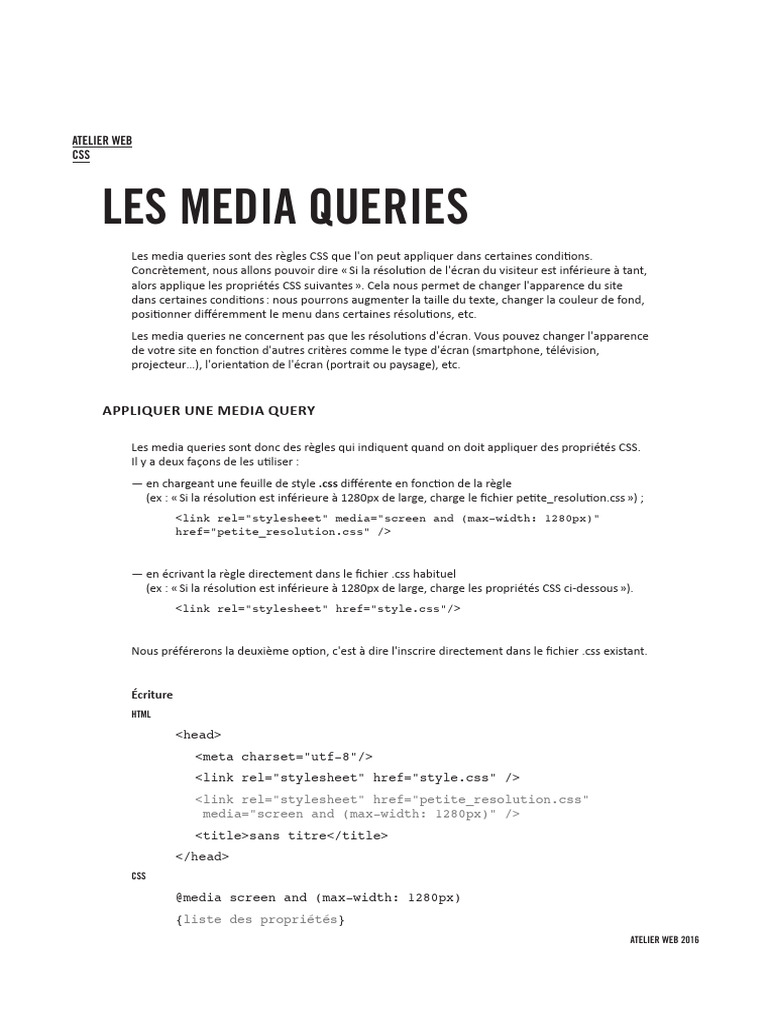 ATELIER WEB
CSS

LES MEDIA QUERIES

Les media queries sont des règles CSS que l'on peut appliquer dans certaines conditions. Concrètement, nous allons pouvoir dire « Si la résolution de l'écran du visiteur est inférieure à tant, alors applique les propriétés CSS suivantes ». Cela nous permet de changer l'apparence du site dans certaines conditions : nous pourrons augmenter la taille du texte, changer la couleur de fond, positionner différemment le menu dans certaines résolutions, etc.

Les media queries ne concernent pas que les résolutions d'écran. Vous pouvez changer l'apparence de votre site en fonction d'autres critères comme le type d'écran (smartphone, télévision, projecteur...), l'orientation de l'écran (portrait ou paysage), etc.

APPLIQUER UNE MEDIA QUERY

Les media queries sont donc des règles qui indiquent quand on doit appliquer des propriétés CSS. Il y a deux façons de les utiliser :

— en chargeant une feuille de style .css différente en fonction de la règle
(ex : « Si la résolution est inférieure à 1280px de large, charge le fichier petite_resolution.css ») ;

<link rel="stylesheet" media="screen and (max-width: 1280px)" href="petite_resolution.css" />

— en écrivant la règle directement dans le fichier .css habituel
(ex : « Si la résolution est inférieure à 1280px de large, charge les propriétés CSS ci-dessous »).

<link rel="stylesheet" href="style.css"/>

Nous préférerons la deuxième option, c'est à dire l'inscrire directement dans le fichier .css existant.

Écriture

HTML

<head>
<meta charset="utf-8"/>
<link rel="stylesheet" href="style.css" />
<link rel="stylesheet" href="petite_resolution.css" media="screen and (max-width: 1280px)" />
<title>sans titre</title>
</head>

CSS

@media screen and (max-width: 1280px)
{liste des propriétés}

ATELIER WEB 2016